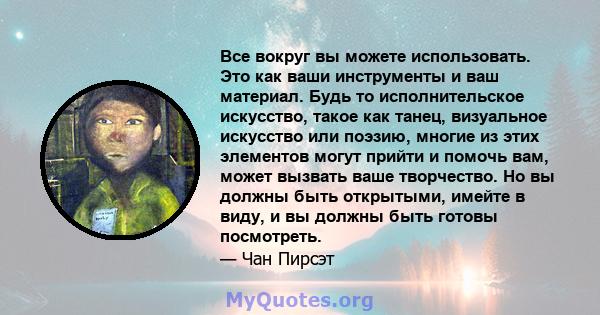 Все вокруг вы можете использовать. Это как ваши инструменты и ваш материал. Будь то исполнительское искусство, такое как танец, визуальное искусство или поэзию, многие из этих элементов могут прийти и помочь вам, может вызвать ваше творчество. Но вы должны быть открытыми, имейте в виду, и вы должны быть готовы посмотреть.
— Чан Пирсэт

MyQuotes.org